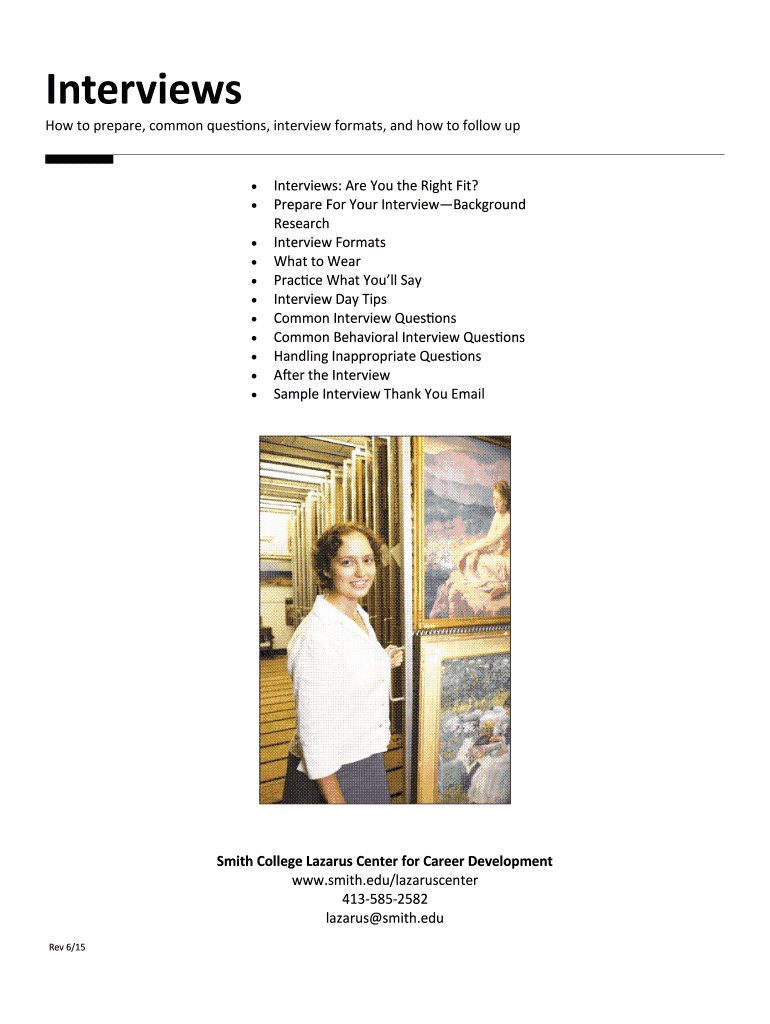 Interviews

How to prepare, common questions, interview formats, and how to follow up

- Interviews: Are You the Right Fit?
- Prepare For Your Interview—Background Research
- Interview Formats
- What to Wear
- Practice What You'll Say
- Interview Day Tips
- Common Interview Questions
- Common Behavioral Interview Questions
- Handling Inappropriate Questions
- After the Interview
- Sample Interview Thank You Email

Smith College Lazarus Center for Career Development
www.smith.edu/lazaruscenter
413-585-2582
lazarus@smith.edu

Rev 6/15